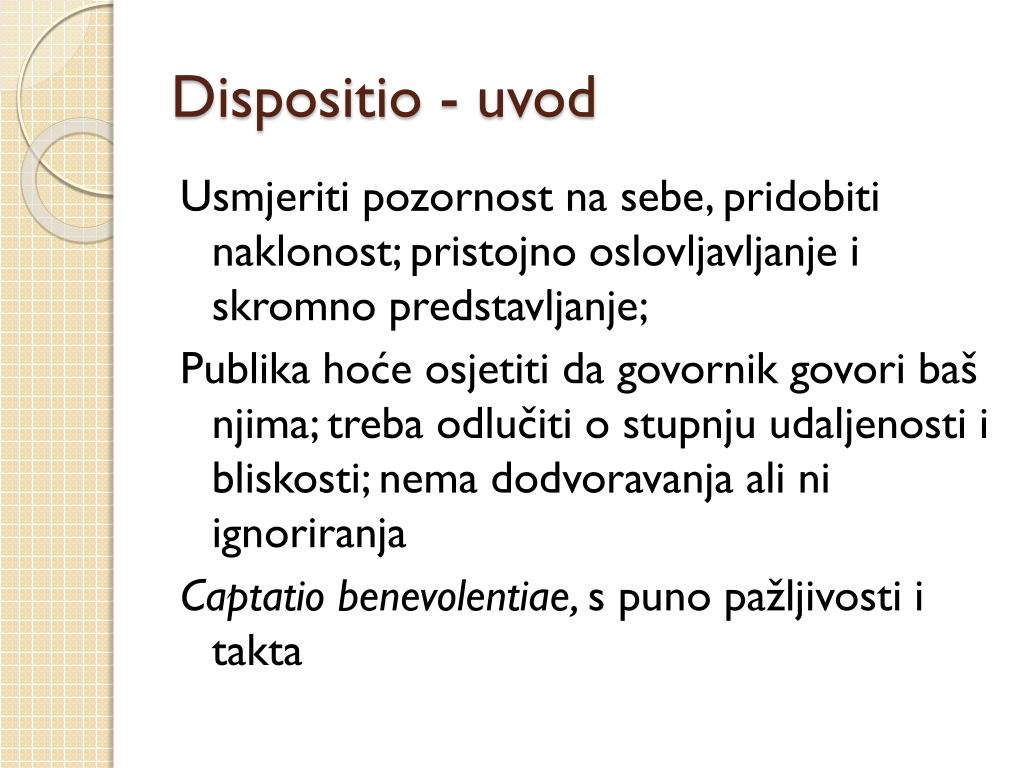 Dispositio - uvod

Usmjeriti pozornost na sebe, pridobiti naklonost; pristojno oslovljavljanje i skromno predstavljanje;

Publika hoće osjetiti da govornik govori baš njima; treba odlučiti o stupnju udaljenosti i bliskosti; nema dodvoravanja ali ni ignoriranja

Captatio benevolentiae, s puno pažljivosti i takta